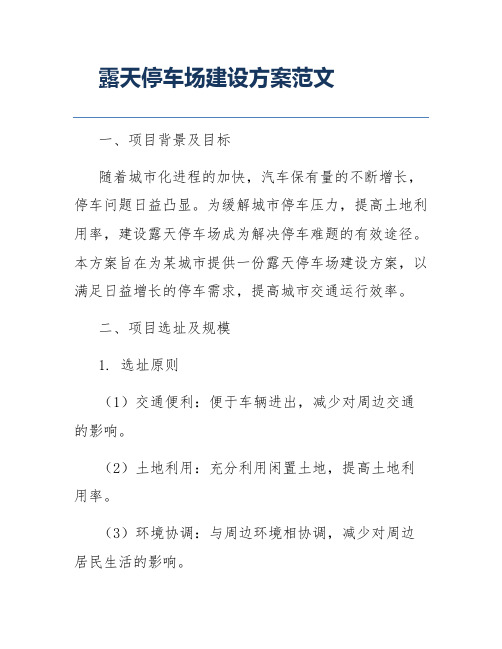 露天停车场建设方案范文

一、项目背景及目标

随着城市化进程的加快，汽车保有量的不断增长，停车问题日益凸显。为缓解城市停车压力，提高土地利用率，建设露天停车场成为解决停车难题的有效途径。本方案旨在为某城市提供一份露天停车场建设方案，以满足日益增长的停车需求，提高城市交通运行效率。

二、项目选址及规模

1. 选址原则

（1）交通便利：便于车辆进出，减少对周边交通的影响。

（2）土地利用：充分利用闲置土地，提高土地利用率。

（3）环境协调：与周边环境相协调，减少对周边居民生活的影响。